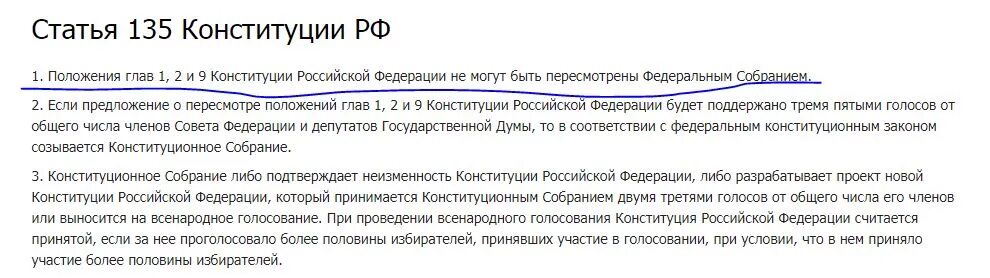 Статья 135 Конституции РФ

1. Положения глав 1, 2 и 9 Конституции Российской Федерации не могут быть пересмотрены Федеральным Собранием.

2. Если предложение о пересмотре положений глав 1, 2 и 9 Конституции Российской Федерации будет поддержано тремя пятыми голосов от общего числа членов Совета Федерации и депутатов Государственной Думы, то в соответствии с федеральным конституционным законом созывается Конституционное Собрание.

3. Конституционное Собрание либо подтверждает неизменность Конституции Российской Федерации, либо разрабатывает проект новой Конституции Российской Федерации, который принимается Конституционным Собранием двумя третями голосов от общего числа его членов или выносится на всенародное голосование. При проведении всенародного голосования Конституция Российской Федерации считается принятой, если за нее проголосовало более половины избирателей, принявших участие в голосовании, при условии, что в нем приняло участие более половины избирателей.